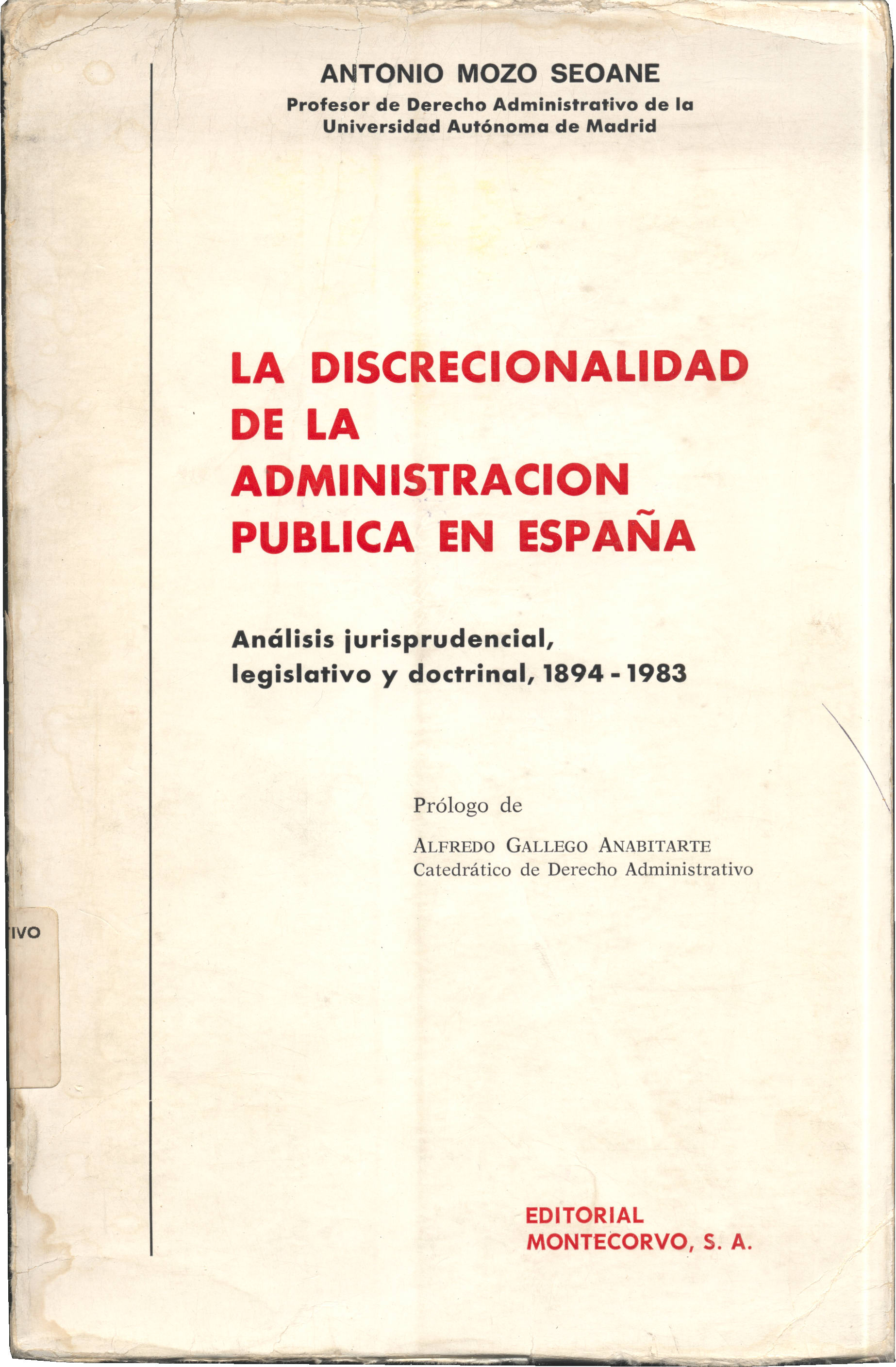 ANTONIO MOZO SEOANE
Profesor de Derecho Administrativo de la Universidad Autónoma de Madrid

LA DISCRECIONALIDAD DE LA ADMINISTRACION PUBLICA EN ESPAÑA

Análisis jurisprudencial, legislativo y doctrinal, 1894 - 1983

Prólogo de

ALFREDO GALLEGO ANABITARTE
Catedrático de Derecho Administrativo

IVO

EDITORIAL
MONTECORVO, S. A.